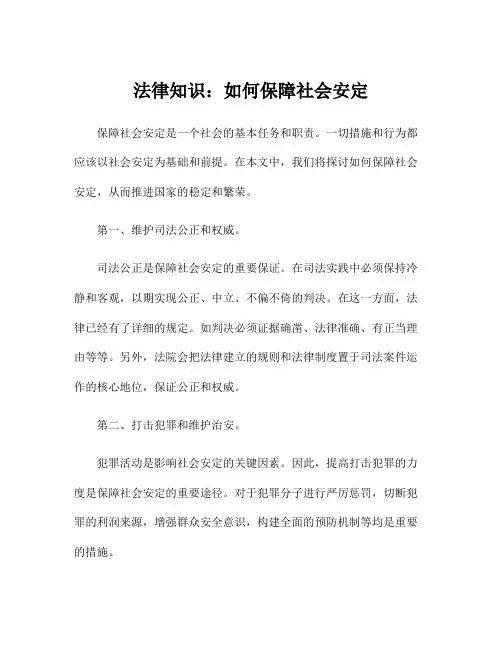 法律知识：如何保障社会安定

保障社会安定是一个社会的基本任务和职责。一切措施和行为都应该以社会安定为基础和前提。在本文中，我们将探讨如何保障社会安定，从而推进国家的稳定和繁荣。

第一、维护司法公正和权威。

司法公正是保障社会安定的重要保证。在司法实践中必须保持冷静和客观，以期实现公正、中立、不偏不倚的判决。在这一方面，法律已经有了详细的规定。如判决必须证据确凿、法律准确、有正当理由等等。另外，法院会把法律建立的规则和法律制度置于司法案件运作的核心地位，保证公正和权威。

第二、打击犯罪和维护治安。

犯罪活动是影响社会安定的关键因素。因此，提高打击犯罪的力度是保障社会安定的重要途径。对于犯罪分子进行严厉惩罚，切断犯罪的利润来源，增强群众安全意识，构建全面的预防机制等均是重要的措施。